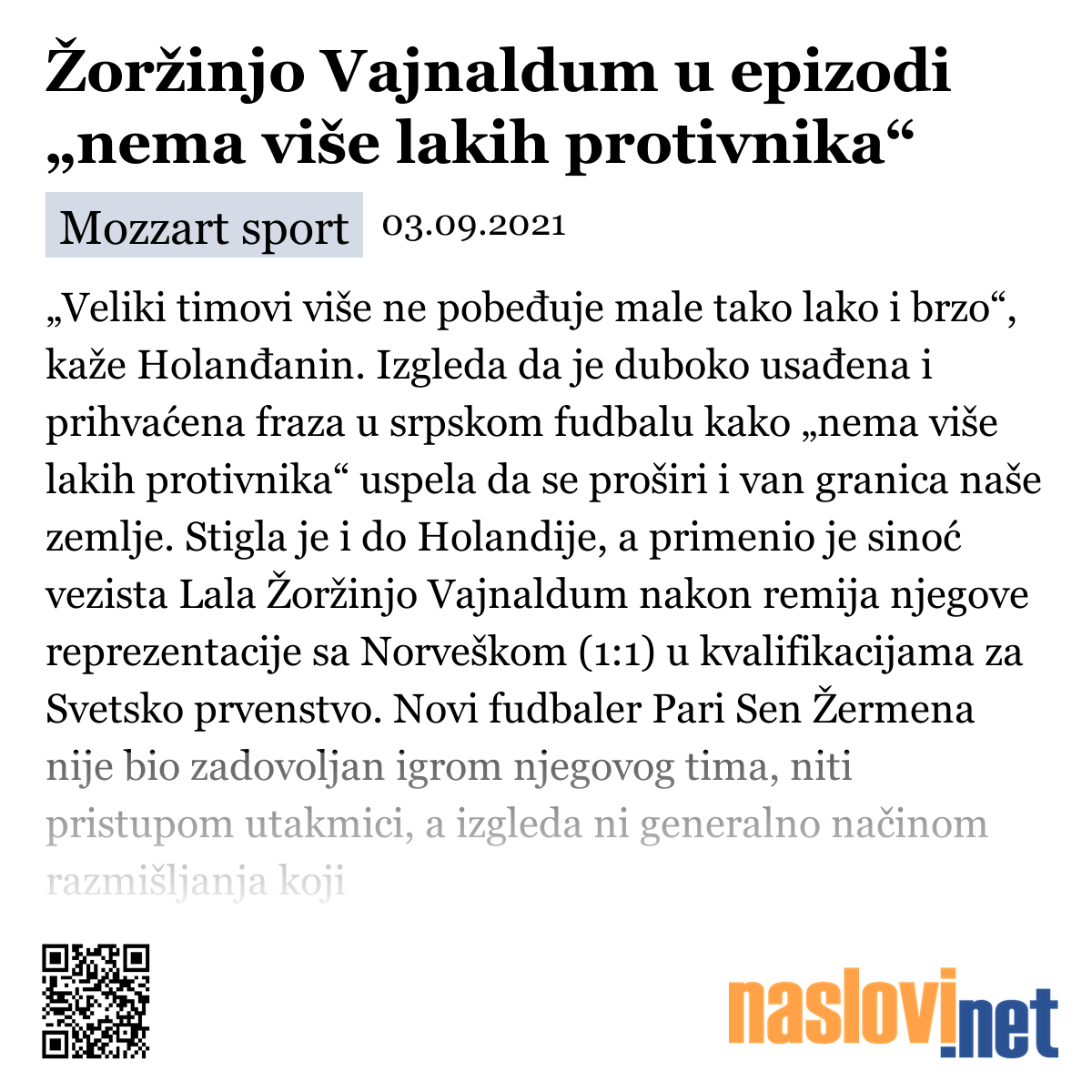 Žoržinjo Vajnaldum u epizodi „nema više lakih protivnika“

Mozzart sport 03.09.2021

„Veliki timovi više ne pobeđuje male tako lako i brzo“, kaže Holanđanin. Izgleda da je duboko usađena i prihvaćena fraza u srpskom fudbalu kako „nema više lakih protivnika“ uspela da se proširi i van granica naše zemlje. Stigla je i do Holandije, a primenio je sinoć vezista Lala Žoržinjo Vajnaldum nakon remija njegove reprezentacije sa Norveškom (1:1) u kvalifikacijama za Svetsko prvenstvo. Novi fudbaler Pari Sen Žermena nije bio zadovoljan igrom njegovog tima, niti pristupom utakmici, a izgleda ni generalno načinom razmišljanja koji

naslovi.net